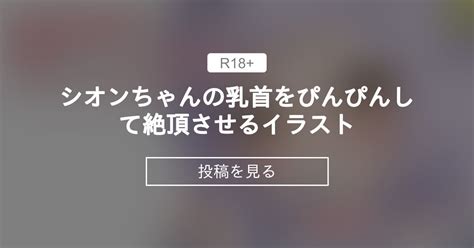 R18+

シオンちゃんの乳首をぴんぴんして絶頂させるイラスト

投稿を見る